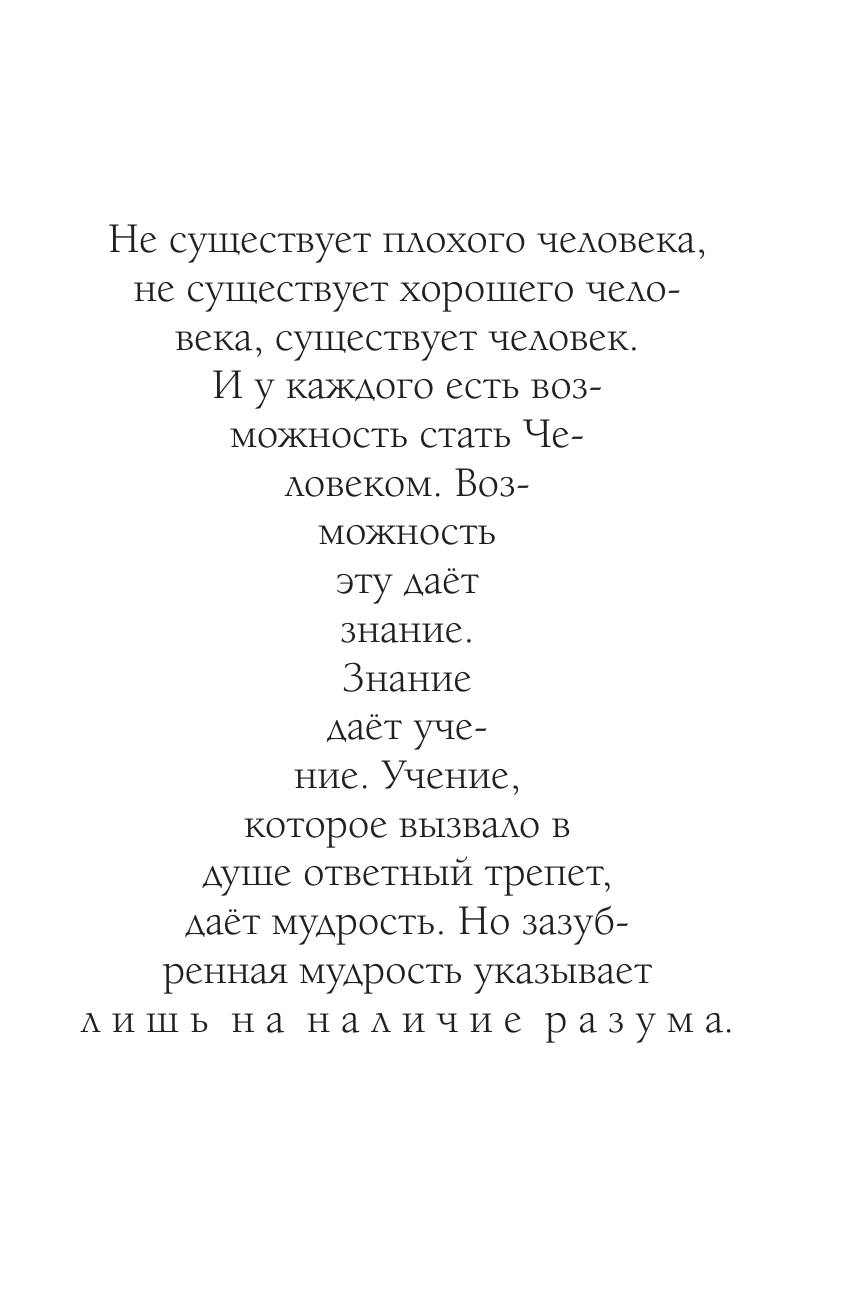 Не существует плохого человека, не существует хорошего человека, существует человек. И у каждого есть возможность стать Человеком. Возможность эту даёт знание. Знание даёт учение. Учение, которое вызвало в душе ответный трепет, даёт мудрость. Но зазубренная мудрость указывает лишь на наличие разума.